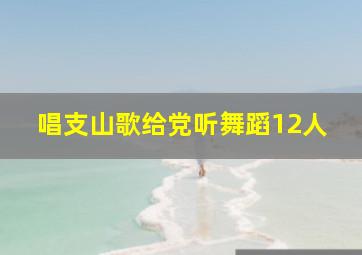 唱支山歌给党听舞蹈12人